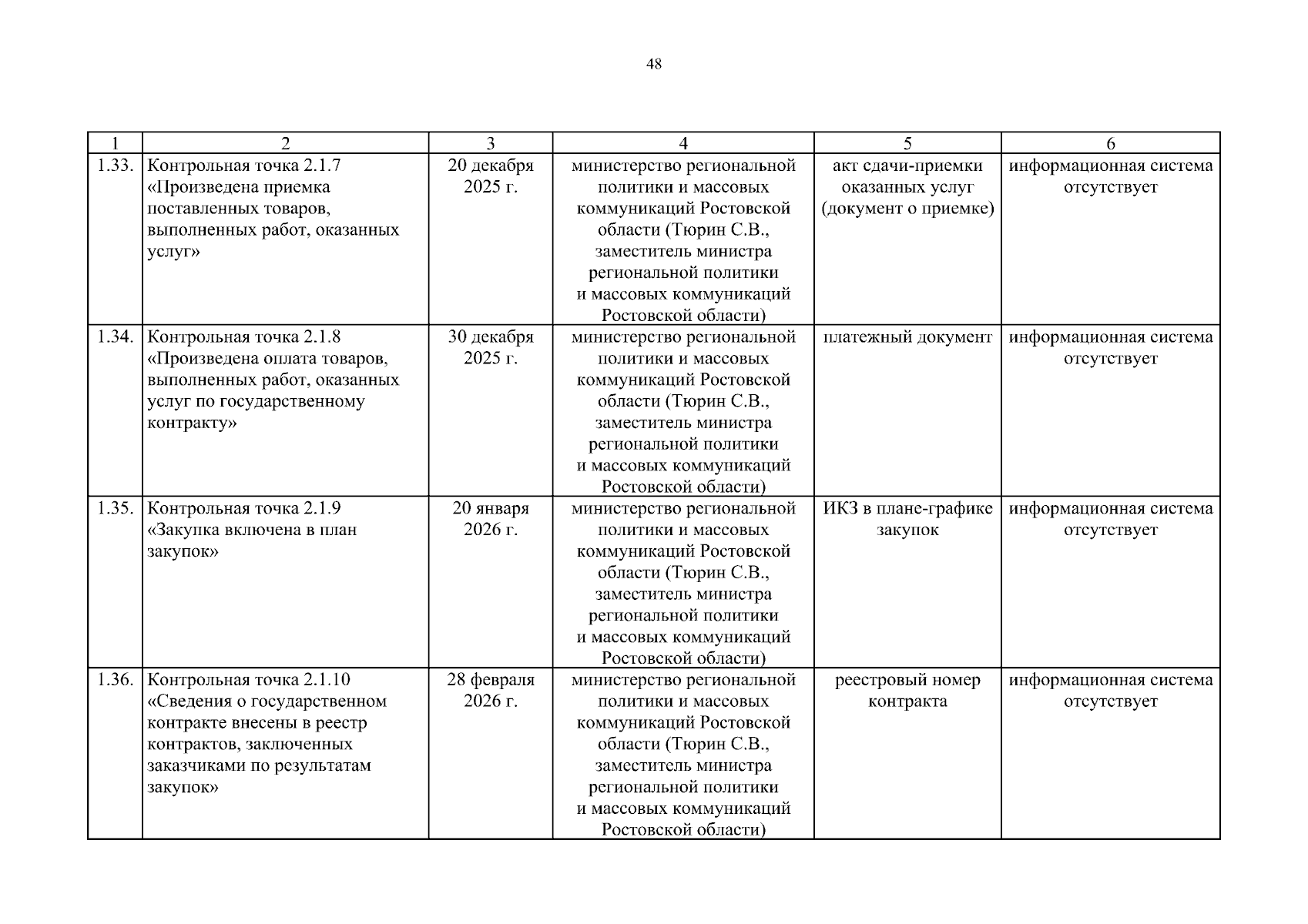 48

| 1 | 2 | 3 | 4 | 5 | 6 |
|---|---|---|---|---|---|
| 1.33. | Контрольная точка 2.1.7 «Произведена приемка поставленных товаров, выполненных работ, оказанных услуг» | 20 декабря 2025 г. | министерство региональной политики и массовых коммуникаций Ростовской области (Тюрин С.В., заместитель министра региональной политики и массовых коммуникаций Ростовской области) | акт сдачи-приемки оказанных услуг (документ о приемке) | информационная система отсутствует |
| 1.34. | Контрольная точка 2.1.8 «Произведена оплата товаров, выполненных работ, оказанных услуг по государственному контракту» | 30 декабря 2025 г. | министерство региональной политики и массовых коммуникаций Ростовской области (Тюрин С.В., заместитель министра региональной политики и массовых коммуникаций Ростовской области) | платежный документ | информационная система отсутствует |
| 1.35. | Контрольная точка 2.1.9 «Закупка включена в план закупок» | 20 января 2026 г. | министерство региональной политики и массовых коммуникаций Ростовской области (Тюрин С.В., заместитель министра региональной политики и массовых коммуникаций Ростовской области) | ИКЗ в плане-графике закупок | информационная система отсутствует |
| 1.36. | Контрольная точка 2.1.10 «Сведения о государственном контракте внесены в реестр контрактов, заключенных заказчиками по результатам закупок» | 28 февраля 2026 г. | министерство региональной политики и массовых коммуникаций Ростовской области (Тюрин С.В., заместитель министра региональной политики и массовых коммуникаций Ростовской области) | реестровый номер контракта | информационная система отсутствует |